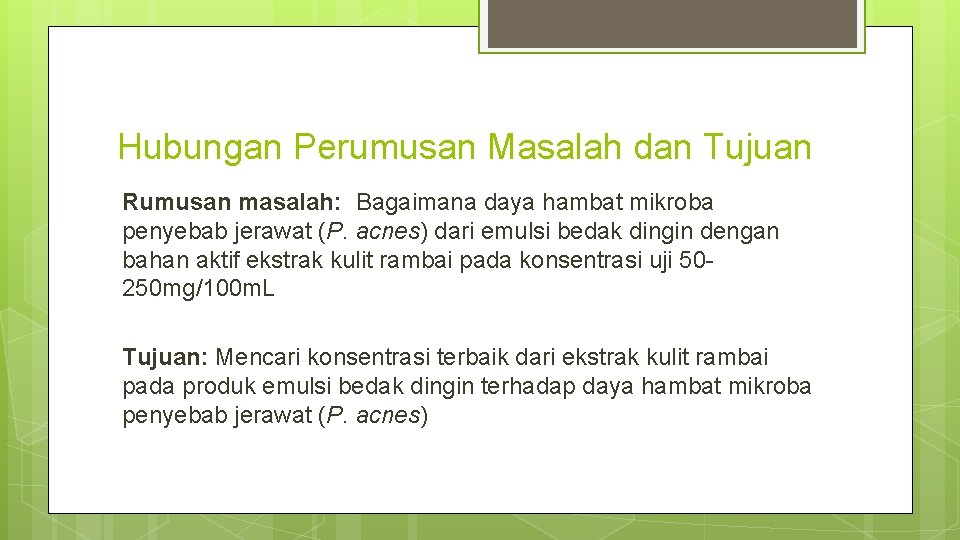 Hubungan Perumusan Masalah dan Tujuan

Rumusan masalah: Bagaimana daya hambat mikroba penyebab jerawat (P. acnes) dari emulsi bedak dingin dengan bahan aktif ekstrak kulit rambai pada konsentrasi uji 50-250mg/100mL

Tujuan: Mencari konsentrasi terbaik dari ekstrak kulit rambai pada produk emulsi bedak dingin terhadap daya hambat mikroba penyebab jerawat (P. acnes)